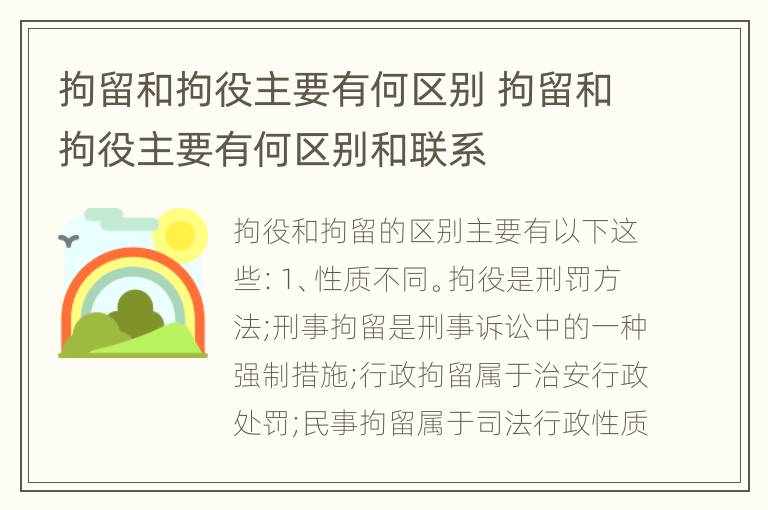 拘留和拘役主要有何区别 拘留和拘役主要有何区别和联系

拘役和拘留的区别主要有以下这些: 1、性质不同。拘役是刑罚方法;刑事拘留是刑事诉讼中的一种强制措施;行政拘留属于治安行政处罚;民事拘留属于司法行政性质